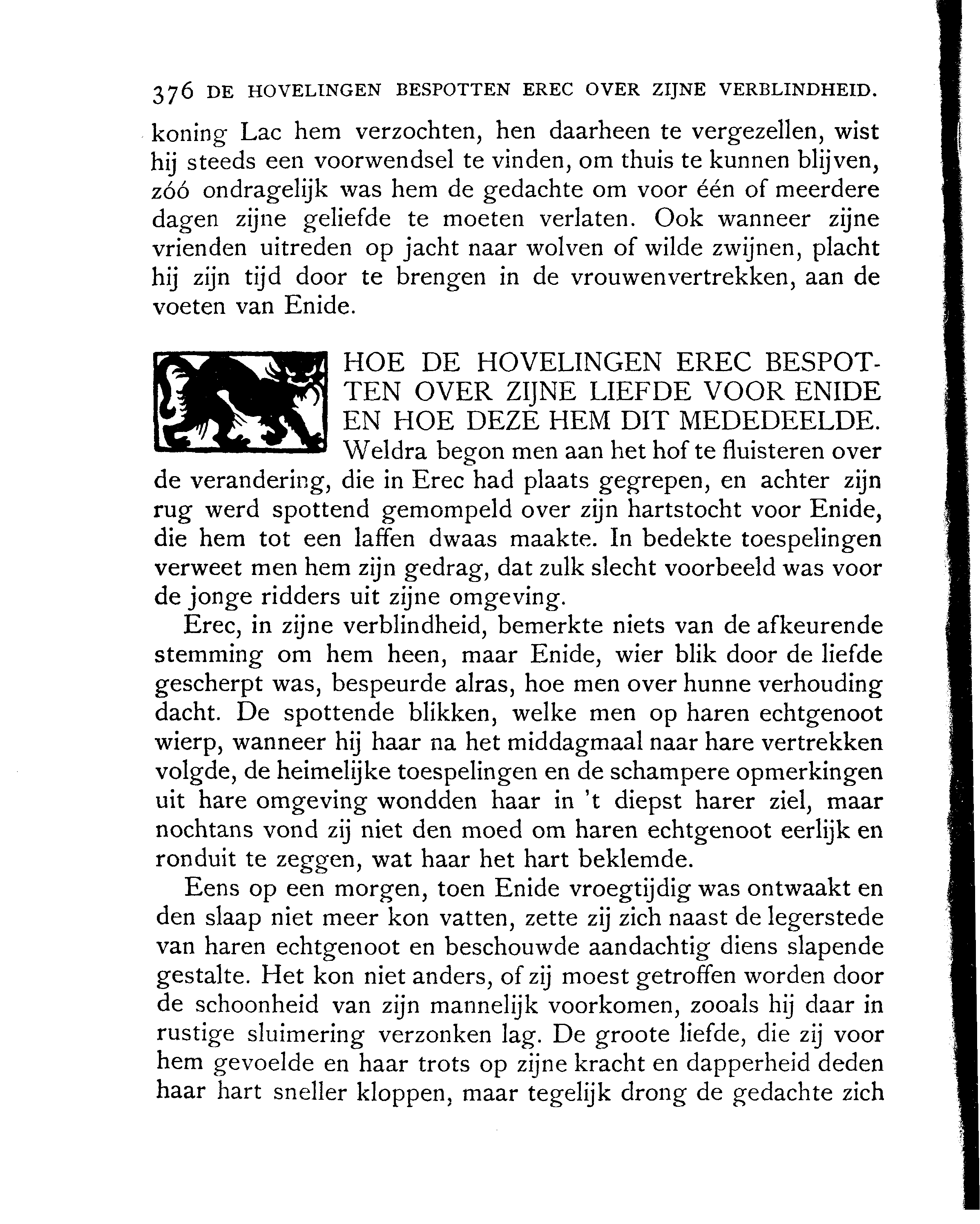 376 DE HOVELINGEN BESPOTTEN EREC OVER ZIJNE VERBLINDHEID.

koning Lac hem verzochten, hen daarheen te vergezellen, wist hij steeds een voorwendsel te vinden, om thuis te kunnen blijven, zóó ondragelijk was hem de gedachte om voor één of meerdere dagen zijne geliefde te moeten verlaten. Ook wanneer zijne vrienden uitreden op jacht naar wolven of wilde zwijnen, placht hij zijn tijd door te brengen in de vrouwenvertrekken, aan de voeten van Enide.

HOE DE HOVELINGEN EREC BESPOTTEN OVER ZIJNE LIEFDE VOOR ENIDE EN HOE DEZE HEM DIT MEDEDEELDE. Weldra begon men aan het hof te fluisteren over de verandering, die in Erec had plaats gegrepen, en achter zijn rug werd spottend gemompeld over zijn hartstocht voor Enide, die hem tot een laffen dwaas maakte. In bedekte toespelingen verweet men hem zijn gedrag, dat zulk slecht voorbeeld was voor de jonge ridders uit zijne omgeving.

Erec, in zijne verblindheid, bemerkte niets van de afkeurende stemming om hem heen, maar Enide, wier blik door de liefde gescherpt was, bespeurde alras, hoe men over hunne verhouding dacht. De spottende blikken, welke men op haren echtgenoot wierp, wanneer hij haar na het middagmaal naar hare vertrekken volgde, de heimelijke toespelingen en de schampere opmerkingen uit hare omgeving wondden haar in 't diepst harer ziel, maar nochtans vond zij niet den moed om haren echtgenoot eerlijk en ronduit te zeggen, wat haar het hart beklemde.

Eens op een morgen, toen Enide vroegtijdig was ontwaakt en den slaap niet meer kon vatten, zette zij zich naast de legerstede van haren echtgenoot en beschouwde aandachtig diens slapende gestalte. Het kon niet anders, of zij moest getroffen worden door de schoonheid van zijn mannelijk voorkomen, zooals hij daar in rustige sluimering verzonken lag. De groote liefde, die zij voor hem gevoelde en haar trots op zijne kracht en dapperheid deden haar hart sneller kloppen, maar tegelijk drong de gedachte zich